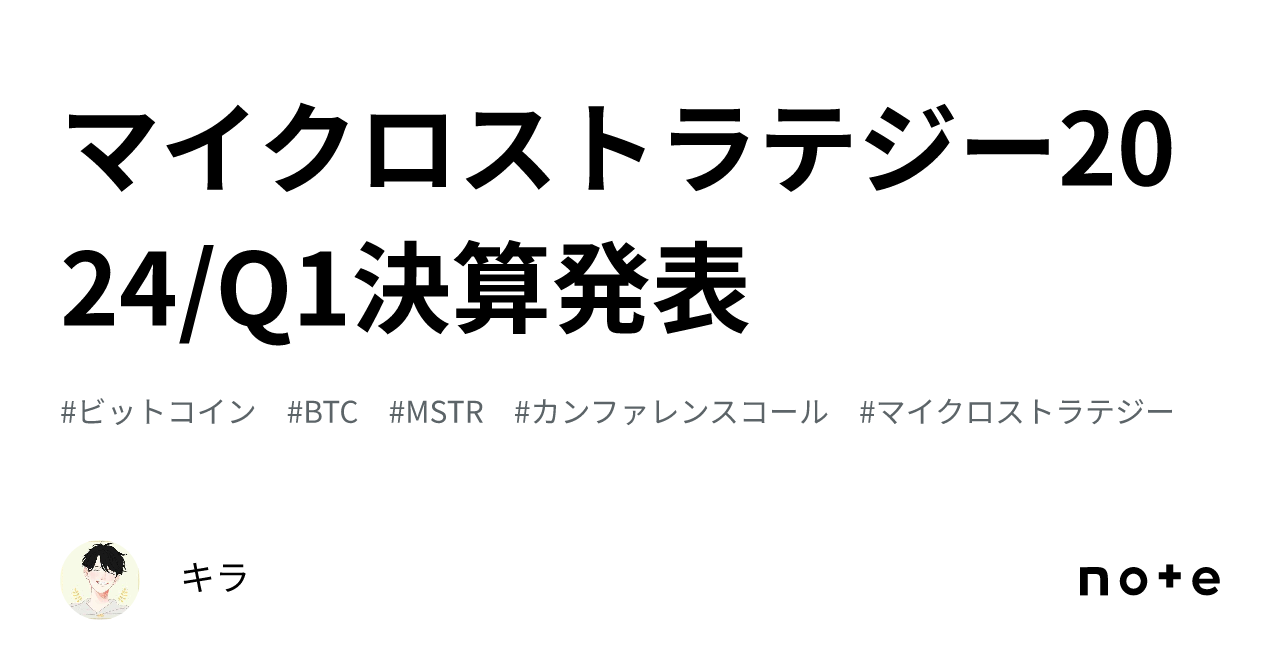 マイクロストラテジー2024/Q1決算発表

#ビットコイン #BTC #MSTR #カンファレンスコール #マイクロストラテジー

キラ

note